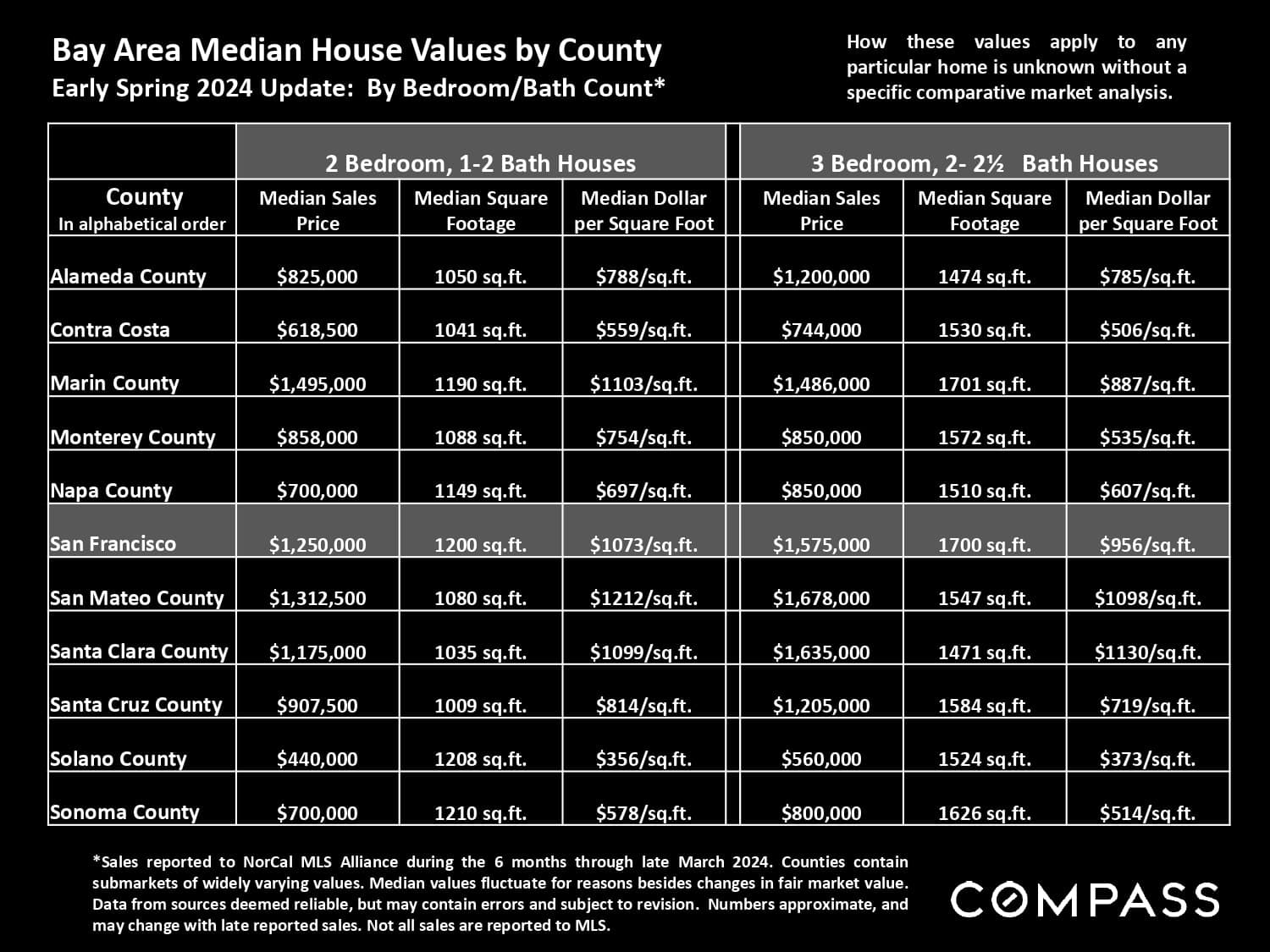 Bay Area Median House Values by County
Early Spring 2024 Update: By Bedroom/Bath Count*

How these values apply to any particular home is unknown without a specific comparative market analysis.

| | 2 Bedroom, 1-2 Bath Houses | | | 3 Bedroom, 2- 2½ Bath Houses | | |
|---|---|---|---|---|---|---|
| County In alphabetical order | Median Sales Price | Median Square Footage | Median Dollar per Square Foot | Median Sales Price | Median Square Footage | Median Dollar per Square Foot |
| Alameda County | \$825,000 | 1050 sq.ft. | \$788/sq.ft. | \$1,200,000 | 1474 sq.ft. | \$785/sq.ft. |
| Contra Costa | \$618,500 | 1041 sq.ft. | \$559/sq.ft. | \$744,000 | 1530 sq.ft. | \$506/sq.ft. |
| Marin County | \$1,495,000 | 1190 sq.ft. | \$1103/sq.ft. | \$1,486,000 | 1701 sq.ft. | \$887/sq.ft. |
| Monterey County | \$858,000 | 1088 sq.ft. | \$754/sq.ft. | \$850,000 | 1572 sq.ft. | \$535/sq.ft. |
| Napa County | \$700,000 | 1149 sq.ft. | \$697/sq.ft. | \$850,000 | 1510 sq.ft. | \$607/sq.ft. |
| San Francisco | \$1,250,000 | 1200 sq.ft. | \$1073/sq.ft. | \$1,575,000 | 1700 sq.ft. | \$956/sq.ft. |
| San Mateo County | \$1,312,500 | 1080 sq.ft. | \$1212/sq.ft. | \$1,678,000 | 1547 sq.ft. | \$1098/sq.ft. |
| Santa Clara County | \$1,175,000 | 1035 sq.ft. | \$1099/sq.ft. | \$1,635,000 | 1471 sq.ft. | \$1130/sq.ft. |
| Santa Cruz County | \$907,500 | 1009 sq.ft. | \$814/sq.ft. | \$1,205,000 | 1584 sq.ft. | \$719/sq.ft. |
| Solano County | \$440,000 | 1208 sq.ft. | \$356/sq.ft. | \$560,000 | 1524 sq.ft. | \$373/sq.ft. |
| Sonoma County | \$700,000 | 1210 sq.ft. | \$578/sq.ft. | \$800,000 | 1626 sq.ft. | \$514/sq.ft. |

*Sales reported to NorCal MLS Alliance during the 6 months through late March 2024. Counties contain submarkets of widely varying values. Median values fluctuate for reasons besides changes in fair market value. Data from sources deemed reliable, but may contain errors and subject to revision. Numbers approximate, and may change with late reported sales. Not all sales are reported to MLS.

COMPASS